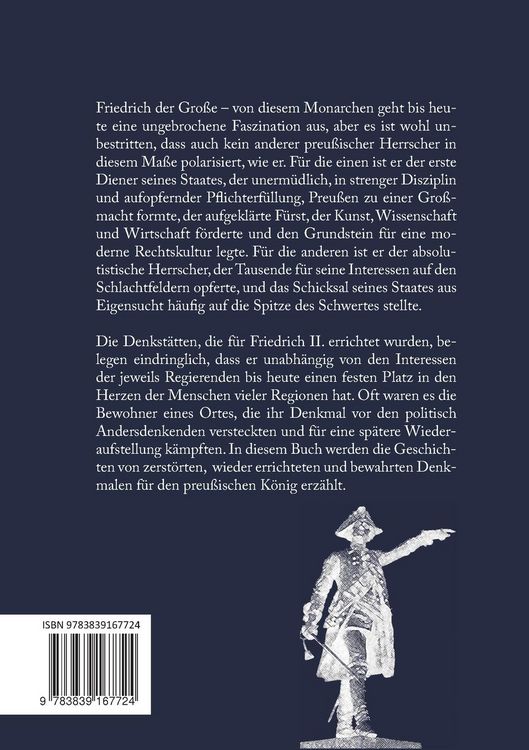 Friedrich der Große – von diesem Monarchen geht bis heute eine ungebrochene Faszination aus, aber es ist wohl unbestritten, dass auch kein anderer preußischer Herrscher in diesem Maße polarisiert, wie er. Für die einen ist er der erste Diener seines Staates, der unermüdlich, in strenger Disziplin und aufopfernder Pflichterfüllung, Preußen zu einer Großmacht formte, der aufgeklärte Fürst, der Kunst, Wissenschaft und Wirtschaft förderte und den Grundstein für eine moderne Rechtskultur legte. Für die anderen ist er der absolutistische Herrscher, der Tausende für seine Interessen auf den Schlachtfeldern opferte, und das Schicksal seines Staates aus Eigensucht häufig auf die Spitze des Schwertes stellte.

Die Denkstätten, die für Friedrich II. errichtet wurden, belegen eindringlich, dass er unabhängig von den Interessen der jeweils Regierenden bis heute einen festen Platz in den Herzen der Menschen vieler Regionen hat. Oft waren es die Bewohner eines Ortes, die ihr Denkmal vor den politisch Andersdenkenden versteckten und für eine spätere Wiederaufstellung kämpften. In diesem Buch werden die Geschichten von zerstörten, wieder errichteten und bewahrten Denkmalen für den preußischen König erzählt.

ISBN 9783839167724

9 783839 167724